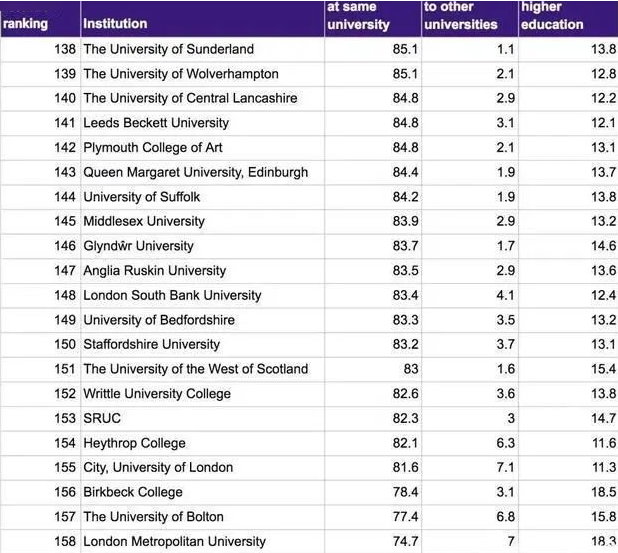 | ranking | Institution | at same university | to other universities | higher education |
|---|---|---|---|---|
| 138 | The University of Sunderland | 85.1 | 1.1 | 13.8 |
| 139 | The University of Wolverhampton | 85.1 | 2.1 | 12.8 |
| 140 | The University of Central Lancashire | 84.8 | 2.9 | 12.2 |
| 141 | Leeds Beckett University | 84.8 | 3.1 | 12.1 |
| 142 | Plymouth College of Art | 84.8 | 2.1 | 13.1 |
| 143 | Queen Margaret University, Edinburgh | 84.4 | 1.9 | 13.7 |
| 144 | University of Suffolk | 84.2 | 1.9 | 13.8 |
| 145 | Middlesex University | 83.9 | 2.9 | 13.2 |
| 146 | Glyndŵr University | 83.7 | 1.7 | 14.6 |
| 147 | Anglia Ruskin University | 83.5 | 2.9 | 13.6 |
| 148 | London South Bank University | 83.4 | 4.1 | 12.4 |
| 149 | University of Bedfordshire | 83.3 | 3.5 | 13.2 |
| 150 | Staffordshire University | 83.2 | 3.7 | 13.1 |
| 151 | The University of the West of Scotland | 83 | 1.6 | 15.4 |
| 152 | Writtle University College | 82.6 | 3.6 | 13.8 |
| 153 | SRUC | 82.3 | 3 | 14.7 |
| 154 | Heythrop College | 82.1 | 6.3 | 11.6 |
| 155 | City, University of London | 81.6 | 7.1 | 11.3 |
| 156 | Birkbeck College | 78.4 | 3.1 | 18.5 |
| 157 | The University of Bolton | 77.4 | 6.8 | 15.8 |
| 158 | London Metropolitan University | 74.7 | 7 | 18.3 |